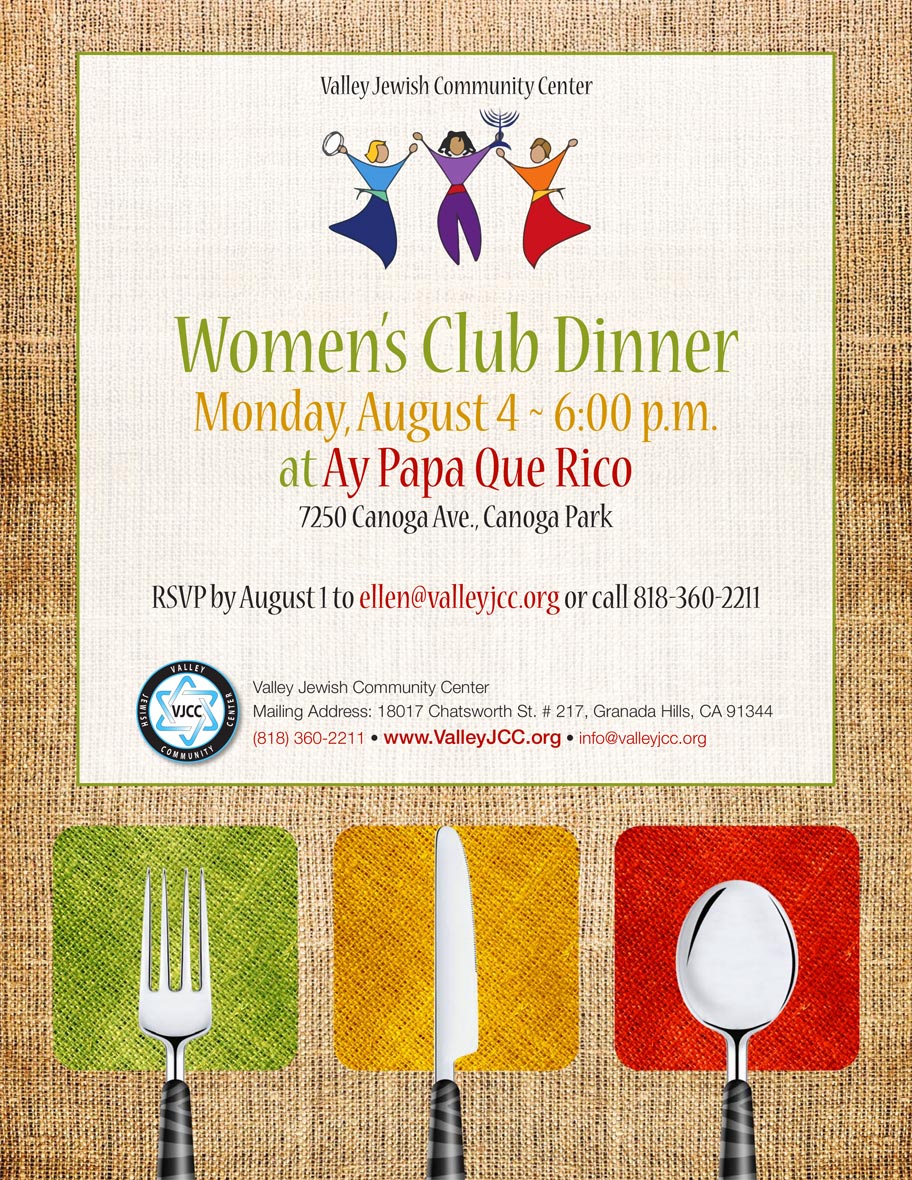 Valley Jewish Community Center

Women's Club Dinner
Monday, August 4 ~ 6:00 p.m.
at Ay Papa Que Rico
7250 Canoga Ave., Canoga Park

RSVP by August 1 to ellen@valleyjcc.org or call 818-360-2211

VALLEY JEWISH COMMUNITY CENTER
VJCC

Valley Jewish Community Center
Mailing Address: 18017 Chatsworth St. # 217, Granada Hills, CA 91344
(818) 360-2211 • www.ValleyJCC.org • info@valleyjcc.org